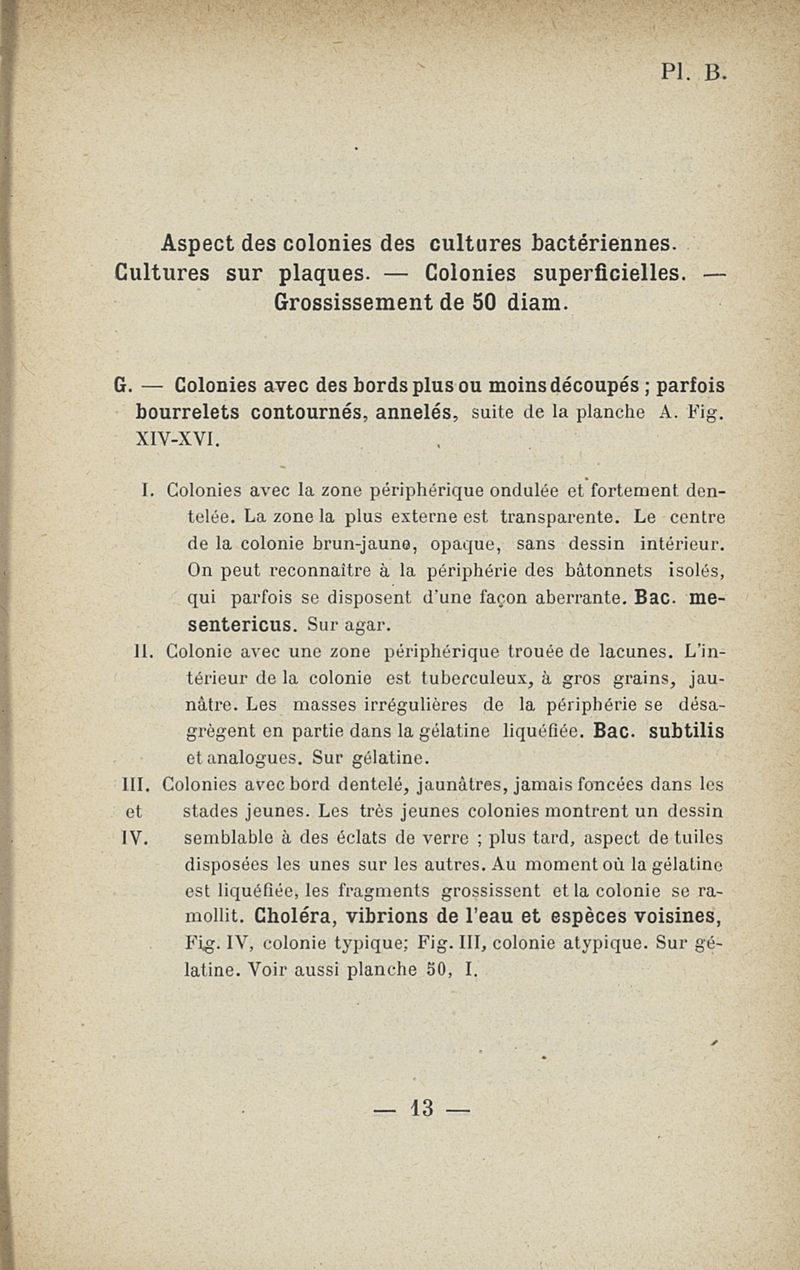 Pl. B.

Aspect des colonies des cultures bactériennes. Cultures sur plaques. — Colonies superficielles. — Grossissement de 50 diam.

G. — Colonies avec des bords plus ou moins découpés ; parfois bourrelets contournés, annelés, suite de la planche A. Fig. XIV-XVI.

I. Colonies avec la zone périphérique ondulée et fortement dentelée. La zone la plus externe est transparente. Le centre de la colonie brun-jaune, opaque, sans dessin intérieur. On peut reconnaître à la périphérie des bâtonnets isolés, qui parfois se disposent d'une façon aberrante. Bac. mesentericus. Sur agar.

II. Colonie avec une zone périphérique trouée de lacunes. L'intérieur de la colonie est tuberculeux, à gros grains, jaunâtre. Les masses irrégulières de la périphérie se désagrègent en partie dans la gélatine liquéfiée. Bac. subtilis et analogues. Sur gélatine.

III. et IV. Colonies avec bord dentelé, jaunâtres, jamais foncées dans les stades jeunes. Les très jeunes colonies montrent un dessin semblable à des éclats de verre ; plus tard, aspect de tuiles disposées les unes sur les autres. Au moment où la gélatine est liquéfiée, les fragments grossissent et la colonie se ramollit. Choléra, vibrions de l'eau et espèces voisines, Fig. IV, colonie typique; Fig. III, colonie atypique. Sur gélatine. Voir aussi planche 50, I.

— 13 —